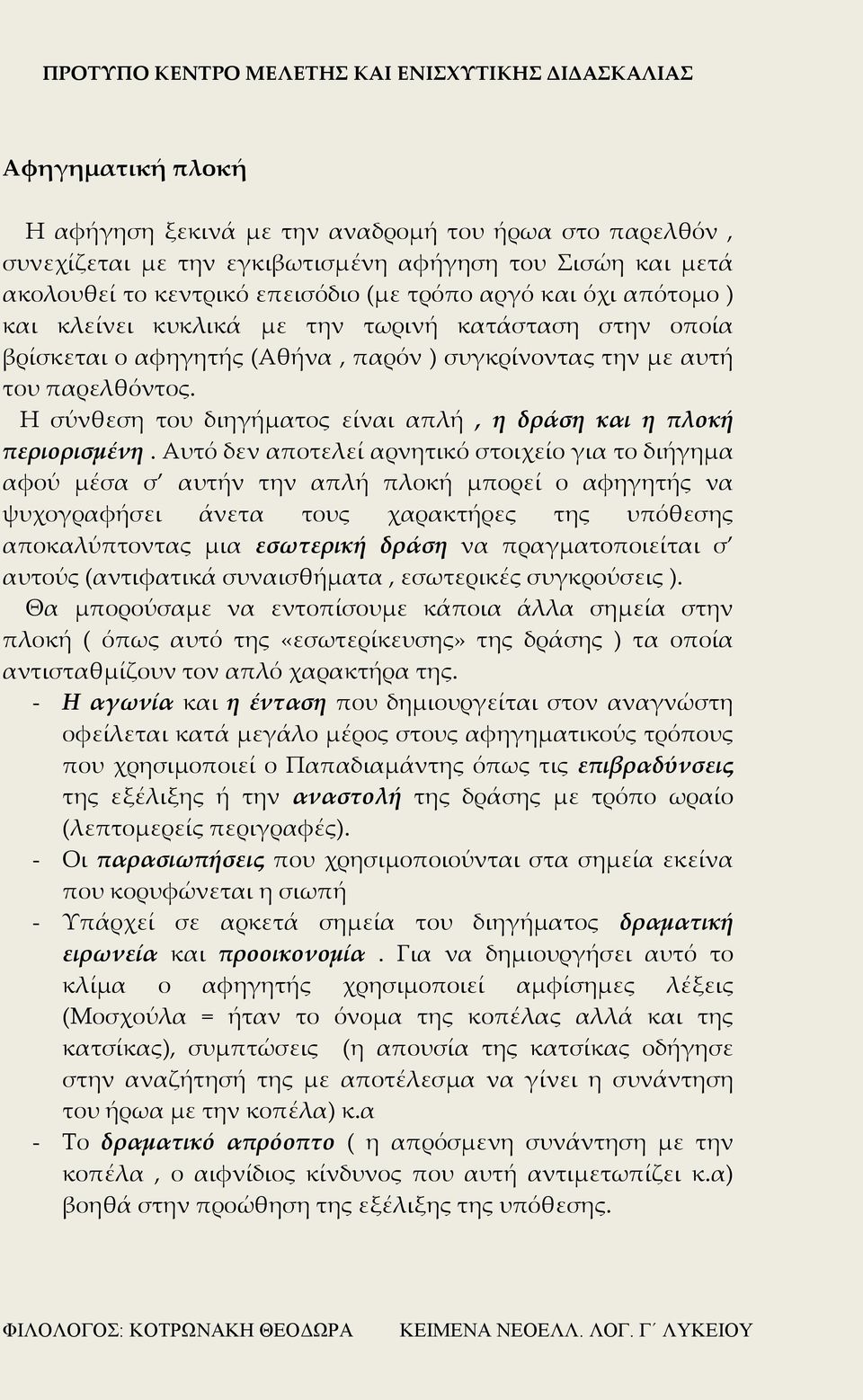 ΠΡΟΤΥΠΟ ΚΕΝΤΡΟ ΜΕΛΕΤΗΣ ΚΑΙ ΕΝΙΣΧΥΤΙΚΗΣ ΔΙΔΑΣΚΑΛΙΑΣ

Αφηγηματική πλοκή

Η αφήγηση ξεκινά με την αναδρομή του ήρωα στο παρελθόν , συνεχίζεται με την εγκιβωτισμένη αφήγηση του Σισώη και μετά ακολουθεί το κεντρικό επεισόδιο (με τρόπο αργό και όχι απότομο ) και κλείνει κυκλικά με την τωρινή κατάσταση στην οποία βρίσκεται ο αφηγητής (Αθήνα , παρόν ) συγκρίνοντας την με αυτή του παρελθόντος.
Η σύνθεση του διηγήματος είναι απλή , η δράση και η πλοκή περιορισμένη . Αυτό δεν αποτελεί αρνητικό στοιχείο για το διήγημα αφού μέσα σ' αυτήν την απλή πλοκή μπορεί ο αφηγητής να ψυχογραφήσει άνετα τους χαρακτήρες της υπόθεσης αποκαλύπτοντας μια εσωτερική δράση να πραγματοποιείται σ' αυτούς (αντιφατικά συναισθήματα , εσωτερικές συγκρούσεις ).
Θα μπορούσαμε να εντοπίσουμε κάποια άλλα σημεία στην πλοκή ( όπως αυτό της «εσωτερίκευσης» της δράσης ) τα οποία αντισταθμίζουν τον απλό χαρακτήρα της.
- Η αγωνία και η ένταση που δημιουργείται στον αναγνώστη οφείλεται κατά μεγάλο μέρος στους αφηγηματικούς τρόπους που χρησιμοποιεί ο Παπαδιαμάντης όπως τις επιβραδύνσεις της εξέλιξης ή την αναστολή της δράσης με τρόπο ωραίο (λεπτομερείς περιγραφές).
- Οι παρασιωπήσεις που χρησιμοποιούνται στα σημεία εκείνα που κορυφώνεται η σιωπή
- Υπάρχεί σε αρκετά σημεία του διηγήματος δραματική ειρωνεία και προοικονομία . Για να δημιουργήσει αυτό το κλίμα ο αφηγητής χρησιμοποιεί αμφίσημες λέξεις (Μοσχούλα = ήταν το όνομα της κοπέλας αλλά και της κατσίκας), συμπτώσεις (η απουσία της κατσίκας οδήγησε στην αναζήτησή της με αποτέλεσμα να γίνει η συνάντηση του ήρωα με την κοπέλα) κ.α
- Το δραματικό απρόοπτο ( η απρόσμενη συνάντηση με την κοπέλα , ο αιφνίδιος κίνδυνος που αυτή αντιμετωπίζει κ.α) βοηθά στην προώθηση της εξέλιξης της υπόθεσης.

ΦΙΛΟΛΟΓΟΣ: ΚΟΤΡΩΝΑΚΗ ΘΕΟΔΩΡΑ ΚΕΙΜΕΝΑ ΝΕΟΕΛΛ. ΛΟΓ. Γ΄ ΛΥΚΕΙΟΥ